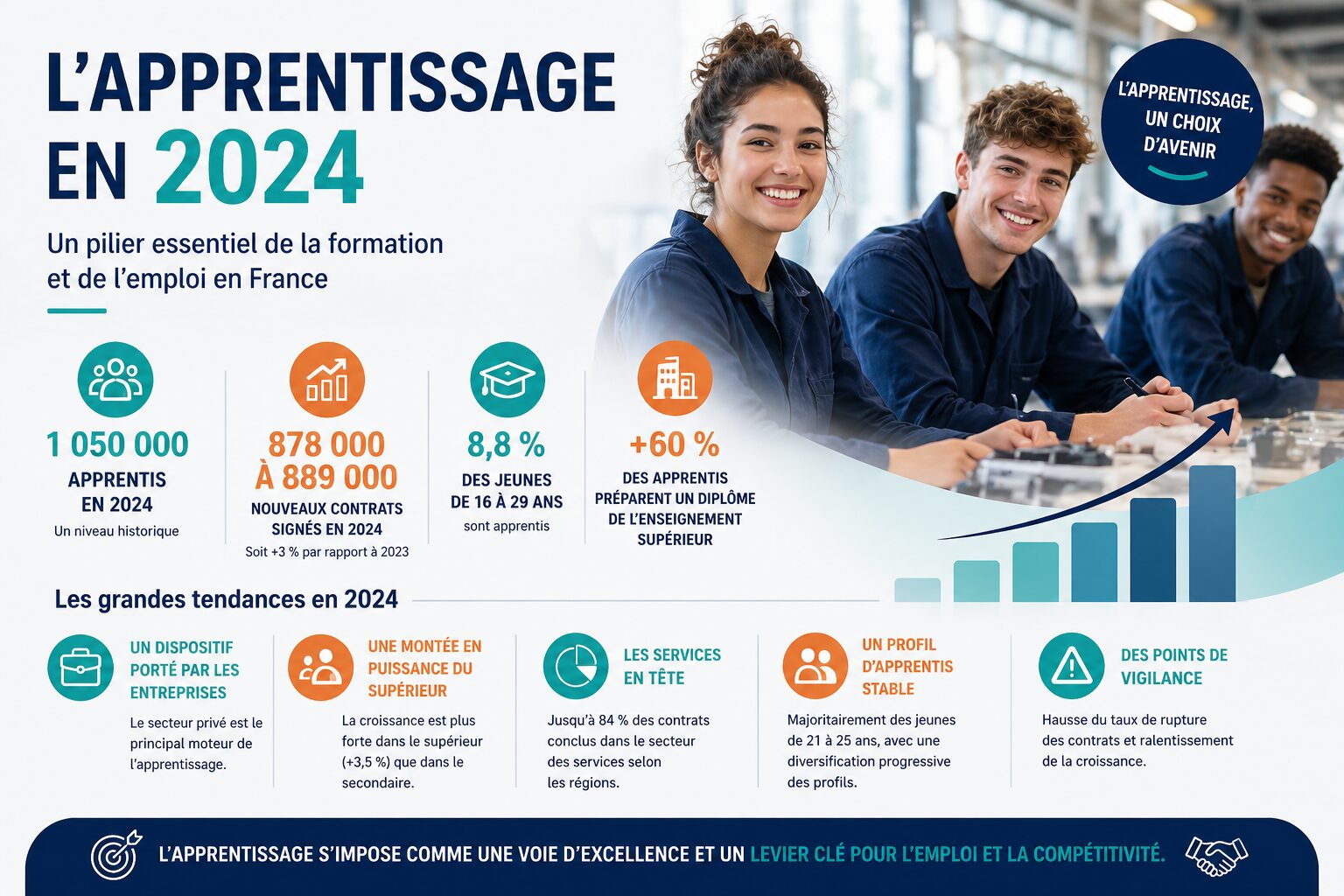 L'APPRENTISSAGE EN 2024

Un pilier essentiel de la formation et de l'emploi en France

L'APPRENTISSAGE, UN CHOIX D'AVENIR

1 050 000
APPRENTIS EN 2024
Un niveau historique

878 000 À 889 000
NOUVEAUX CONTRATS SIGNÉS EN 2024
Soit +3 % par rapport à 2023

8,8 %
DES JEUNES DE 16 À 29 ANS
sont apprentis

+60 %
DES APPRENTIS PRÉPARENT UN DIPLÔME DE L'ENSEIGNEMENT SUPÉRIEUR

Les grandes tendances en 2024

UN DISPOSITIF PORTÉ PAR LES ENTREPRISES
Le secteur privé est le principal moteur de l'apprentissage.

UNE MONTÉE EN PUISSANCE DU SUPÉRIEUR
La croissance est plus forte dans le supérieur (+3,5 %) que dans le secondaire.

LES SERVICES EN TÊTE
Jusqu'à 84 % des contrats conclus dans le secteur des services selon les régions.

UN PROFIL D'APPRENTIS STABLE
Majoritairement des jeunes de 21 à 25 ans, avec une diversification progressive des profils.

DES POINTS DE VIGILANCE
Hausse du taux de rupture des contrats et ralentissement de la croissance.

L'APPRENTISSAGE S'IMPOSE COMME UNE VOIE D'EXCELLENCE ET UN LEVIER CLÉ POUR L'EMPLOI ET LA COMPÉTITIVITÉ.